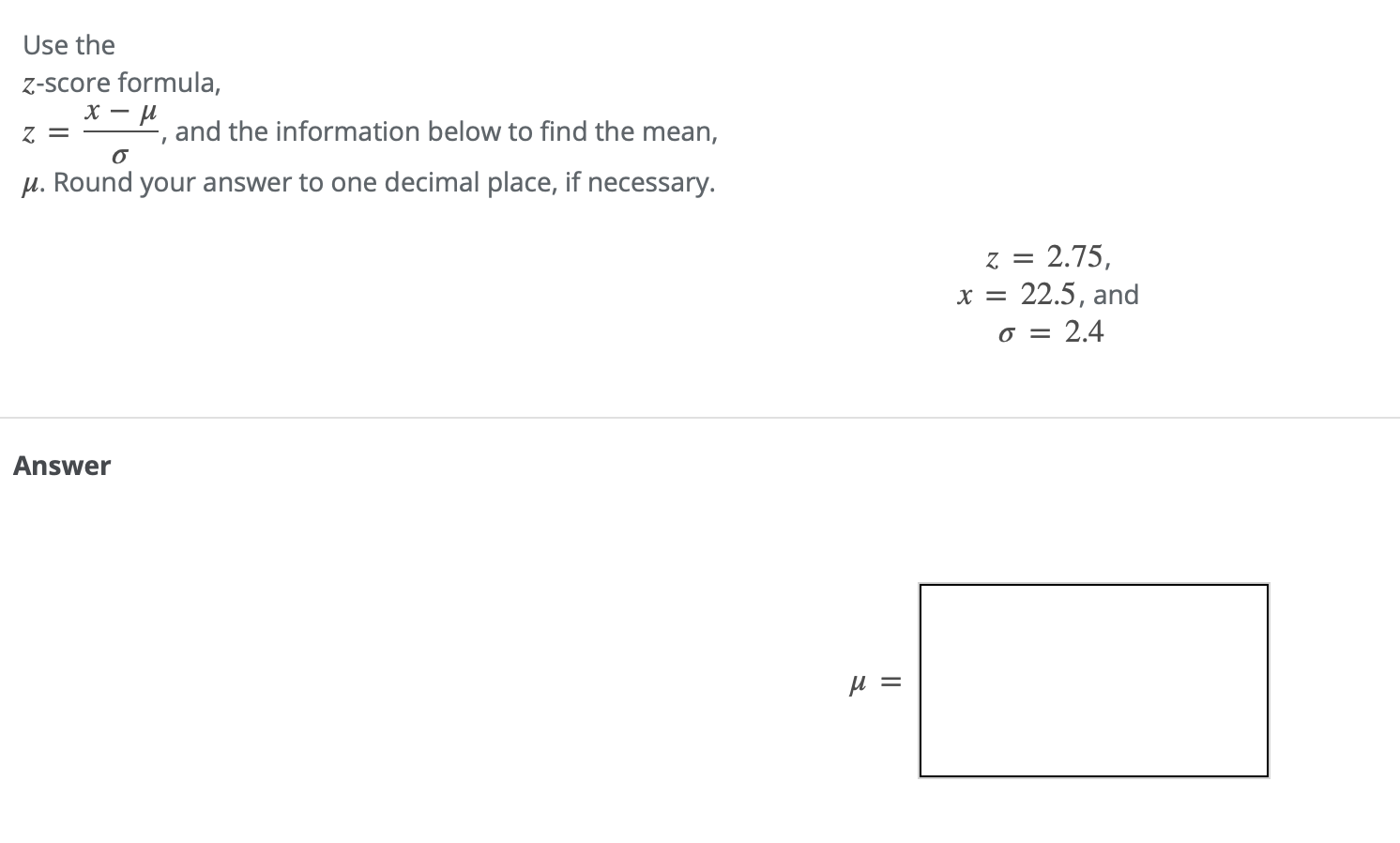 Use the
$z$-score formula,
$z = \frac{x - \mu}{\sigma}$, and the information below to find the mean,
$\mu$. Round your answer to one decimal place, if necessary.

$z = 2.75$,
$x = 22.5$, and
$\sigma = 2.4$

Answer

$\mu =$